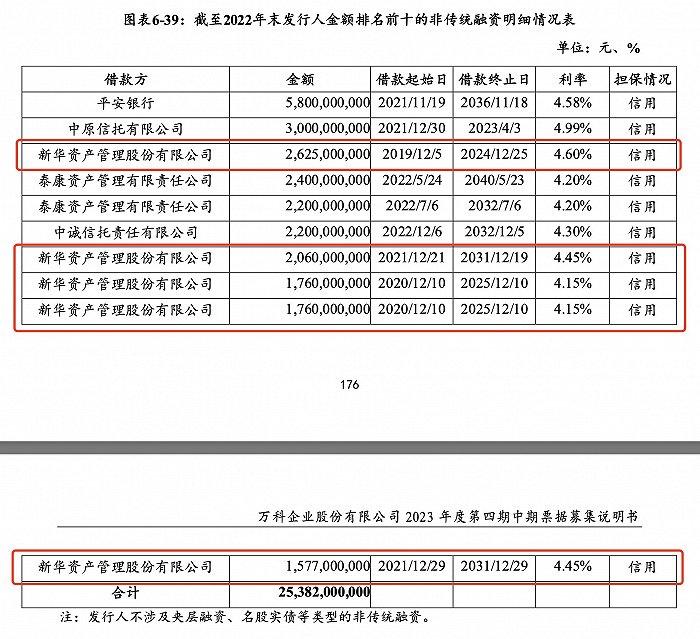 图表6-39：截至2022年末发行人金额排名前十的非传统融资明细情况表

单位：元、%

| 借款方 | 金额 | 借款起始日 | 借款终止日 | 利率 | 担保情况 |
|---|---|---|---|---|---|
| 平安银行 | 5,800,000,000 | 2021/11/19 | 2036/11/18 | 4.58% | 信用 |
| 中原信托有限公司 | 3,000,000,000 | 2021/12/30 | 2023/4/3 | 4.99% | 信用 |
| 新华资产管理股份有限公司 | 2,625,000,000 | 2019/12/5 | 2024/12/25 | 4.60% | 信用 |
| 泰康资产管理有限责任公司 | 2,400,000,000 | 2022/5/24 | 2040/5/23 | 4.20% | 信用 |
| 泰康资产管理有限责任公司 | 2,200,000,000 | 2022/7/6 | 2032/7/6 | 4.20% | 信用 |
| 中诚信托责任有限公司 | 2,200,000,000 | 2022/12/6 | 2032/12/5 | 4.30% | 信用 |
| 新华资产管理股份有限公司 | 2,060,000,000 | 2021/12/21 | 2031/12/19 | 4.45% | 信用 |
| 新华资产管理股份有限公司 | 1,760,000,000 | 2020/12/10 | 2025/12/10 | 4.15% | 信用 |
| 新华资产管理股份有限公司 | 1,760,000,000 | 2020/12/10 | 2025/12/10 | 4.15% | 信用 |

176

万科企业股份有限公司 2023 年度第四期中期票据募集说明书

| 新华资产管理股份有限公司 | 1,577,000,000 | 2021/12/29 | 2031/12/29 | 4.45% | 信用 |
|---|---|---|---|---|---|
| 合计 | 25,382,000,000 | | | | |

注：发行人不涉及夹层融资、名股实债等类型的非传统融资。